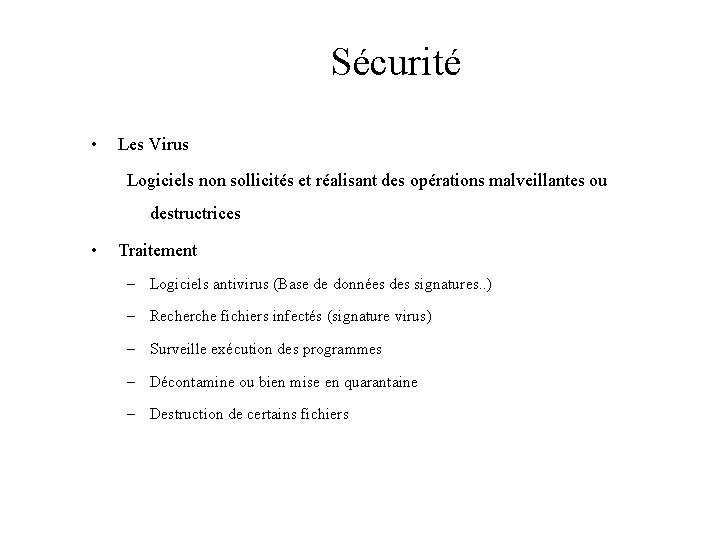 Sécurité

• Les Virus

Logiciels non sollicités et réalisant des opérations malveillantes ou destructrices

• Traitement

– Logiciels antivirus (Base de données des signatures..)

– Recherche fichiers infectés (signature virus)

– Surveille exécution des programmes

– Décontamine ou bien mise en quarantaine

– Destruction de certains fichiers